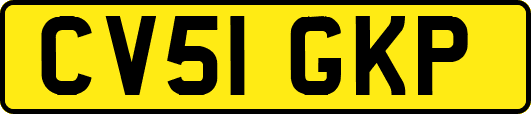 CV51 GKP